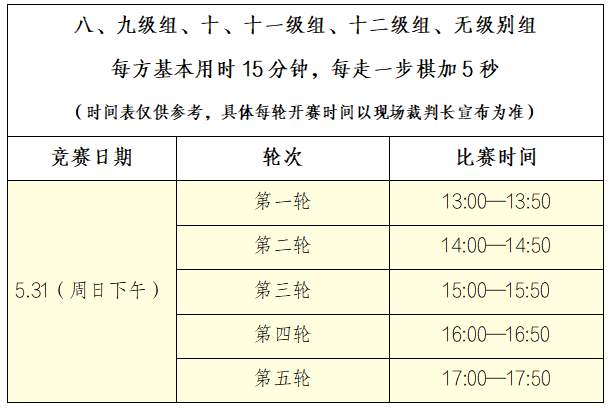 八、九级组、十、十一级组、十二级组、无级别组

每方基本用时 15 分钟，每走一步棋加 5 秒

（时间表仅供参考，具体每轮开赛时间以现场裁判长宣布为准）

| 竞赛日期 | 轮次 | 比赛时间 |
|---|---|---|
| 5.31（周日下午） | 第一轮 | 13:00—13:50 |
| | 第二轮 | 14:00—14:50 |
| | 第三轮 | 15:00—15:50 |
| | 第四轮 | 16:00—16:50 |
| | 第五轮 | 17:00—17:50 |